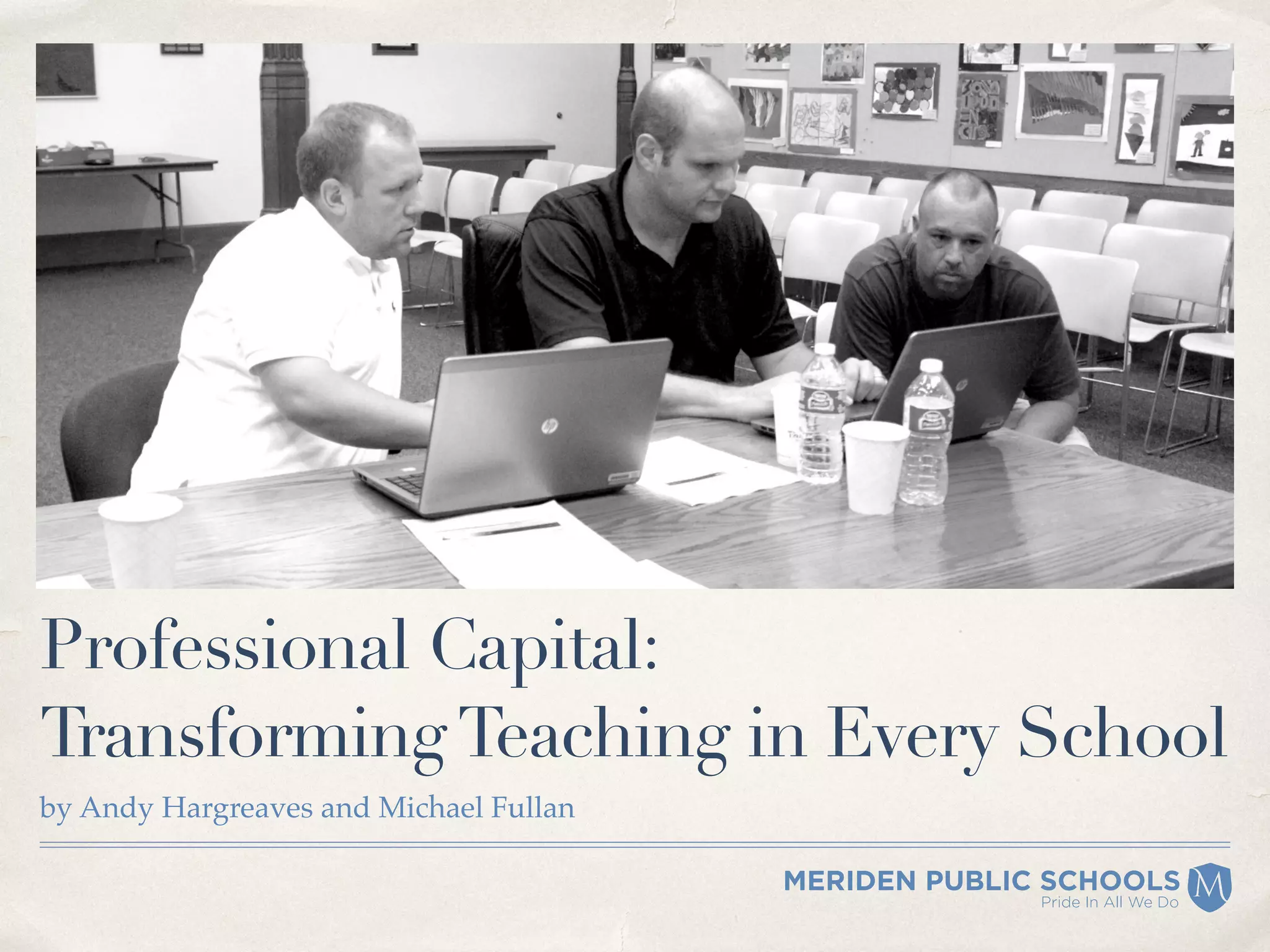 Professional Capital:
Transforming Teaching in Every School

by Andy Hargreaves and Michael Fullan

MERIDEN PUBLIC SCHOOLS
Pride In All We Do

M